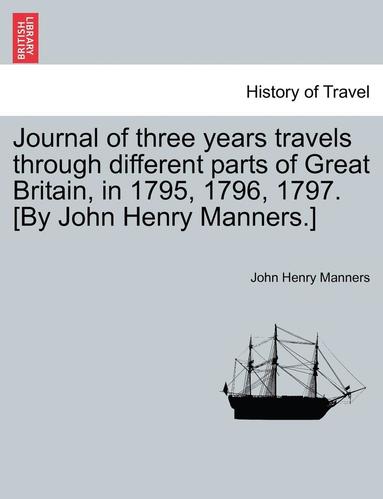 BRITISH LIBRARY

History of Travel

Journal of three years travels through different parts of Great Britain, in 1795, 1796, 1797. [By John Henry Manners.]

John Henry Manners